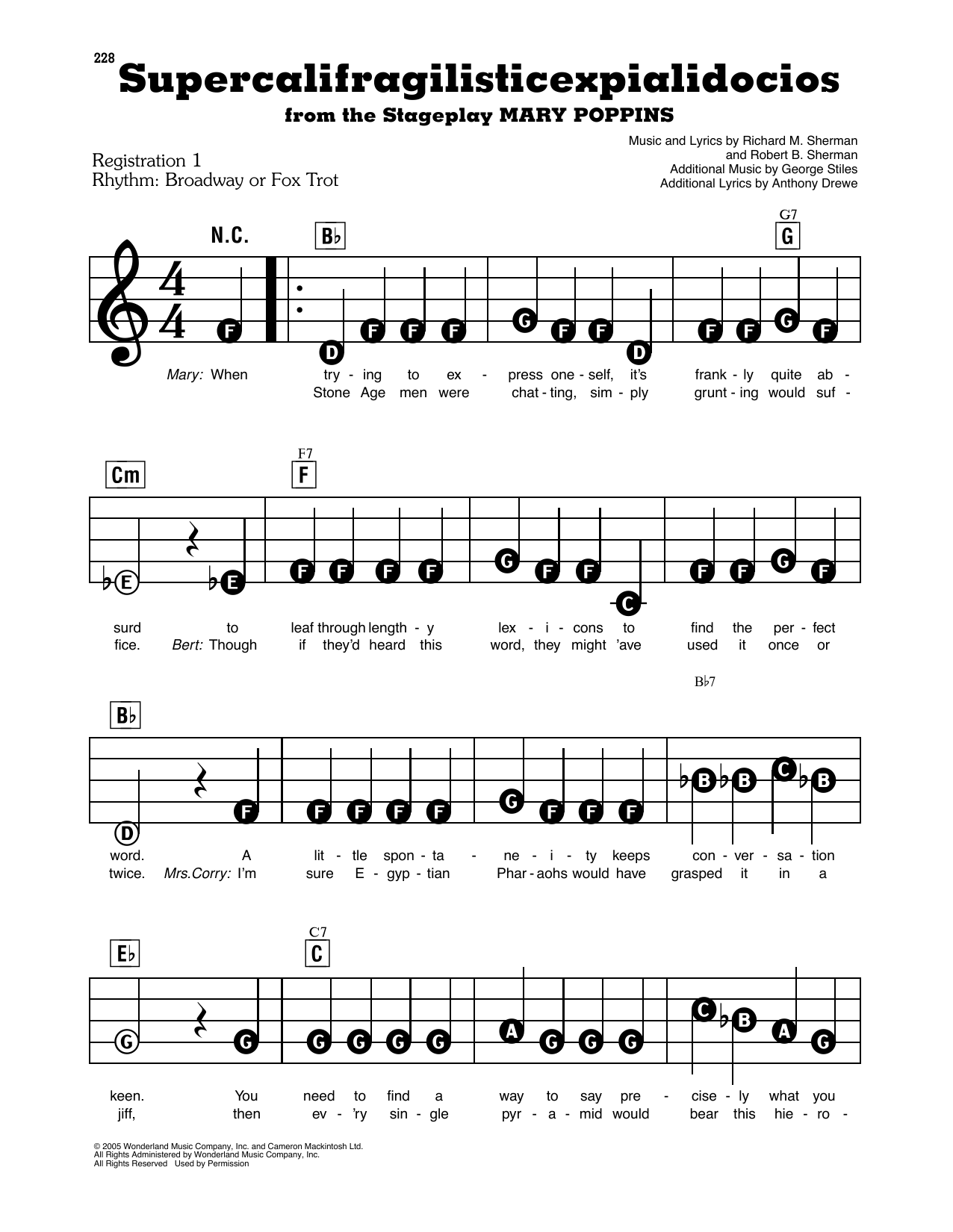 228

Supercalifragilisticexpialidocios

from the Stageplay MARY POPPINS

Registration 1
Rhythm: Broadway or Fox Trot

Music and Lyrics by Richard M. Sherman and Robert B. Sherman
Additional Music by George Stiles
Additional Lyrics by Anthony Drewe

N.C. B♭ G7 G

F D F F F G F F D F F G F

Mary: When try - ing to ex - press one - self, it's frank - ly quite ab -
Stone Age men were chat - ting, sim - ply grunt - ing would suf -

Cm F7 F

♭E ♭E F F F F G F F C F F G F

surd to leaf through length - y lex - i - cons to find the per - fect
fice. Bert: Though if they'd heard this word, they might 'ave used it once or

B♭ B♭7

D F F F F F G F F F ♭B ♭B C ♭B

word. A lit - tle spon - ta - ne - i - ty keeps con - ver - sa - tion
twice. Mrs.Corry: I'm sure E - gyp - tian Phar - aohs would have grasped it in a

E♭ C7 C

G G G G G G A G G G C ♭B A G

keen. You need to find a way to say pre - cise - ly what you
jiff, then ev - 'ry sin - gle pyr - a - mid would bear this hie - ro -

© 2005 Wonderland Music Company, Inc. and Cameron Mackintosh Ltd.
All Rights Administered by Wonderland Music Company, Inc.
All Rights Reserved Used by Permission